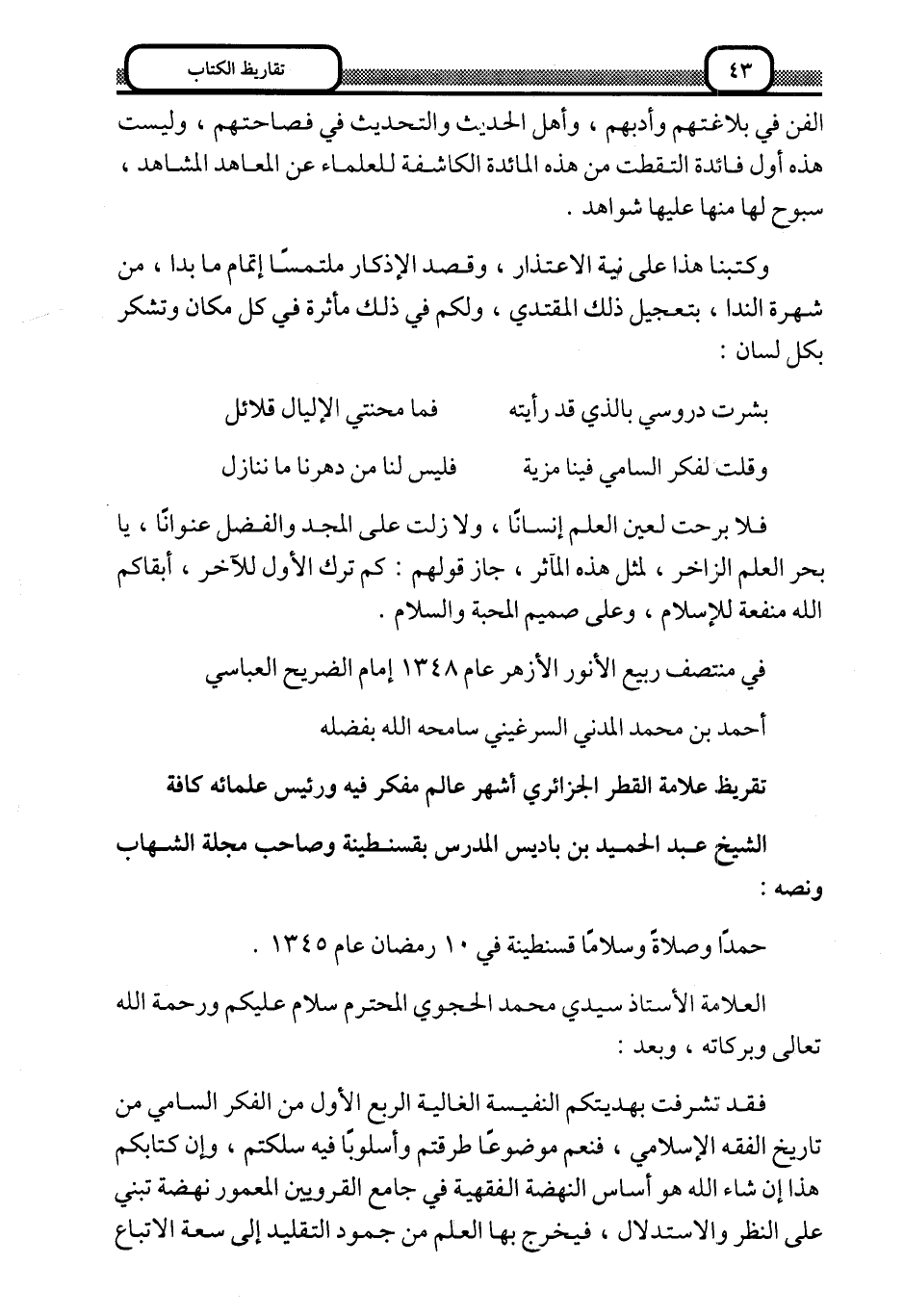 ٤٣ تقاريظ الكتاب

الفن في بلاغتهم وأدبهم ، وأهل الحديث والتحديث في فصاحتهم ، وليست هذه أول فائدة التقطت من هذه المائدة الكاشفة للعلماء عن المعاهد المشاهد ، سبوح لها منها عليها شواهد .

وكتبنا هذا على نية الاعتذار ، وقصد الإذكار ملتمسًا إتمام ما بدا ، من شهرة الندا ، بتعجيل ذلك المقتدي ، ولكم في ذلك مأثرة في كل مكان وتشكر بكل لسان :

بشرت دروسي بالذي قد رأيته فما محنتي الإليال قلائل

وقلت لفكر السامي فينا مزية فليس لنا من دهرنا ما ننازل

فلا برحت لعين العلم إنسانًا ، ولا زلت على المجد والفضل عنوانًا ، يا بحر العلم الزاخر ، لمثل هذه المآثر ، جاز قولهم : كم ترك الأول للآخر ، أبقاكم الله منفعة للإسلام ، وعلى صميم المحبة والسلام .

في منتصف ربيع الأنور الأزهر عام ١٣٤٨ إمام الضريح العباسي

أحمد بن محمد المدني السرغيني سامحه الله بفضله

تقريظ علامة القطر الجزائري أشهر عالم مفكر فيه ورئيس علمائه كافة

الشيخ عبد الحميد بن باديس المدرس بقسنطينة وصاحب مجلة الشهاب ونصه :

حمدًا وصلاةً وسلامًا قسنطينة في ١٠ رمضان عام ١٣٤٥ .

العلامة الأستاذ سيدي محمد الحجوي المحترم سلام عليكم ورحمة الله تعالى وبركاته ، وبعد :

فقد تشرفت بهديتكم النفيسة الغالية الربع الأول من الفكر السامي من تاريخ الفقه الإسلامي ، فنعم موضوعًا طرقتم وأسلوبًا فيه سلكتم ، وإن كتابكم هذا إن شاء الله هو أساس النهضة الفقهية في جامع القرويين المعمور نهضة تبني على النظر والاستدلال ، فيخرج بها العلم من جمود التقليد إلى سعة الاتباع